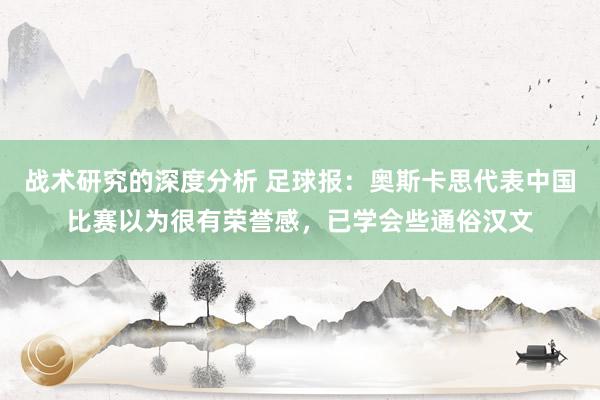 战术研究的深度分析 足球报：奥斯卡思代表中国比赛以为很有荣誉感，已学会些通俗汉文